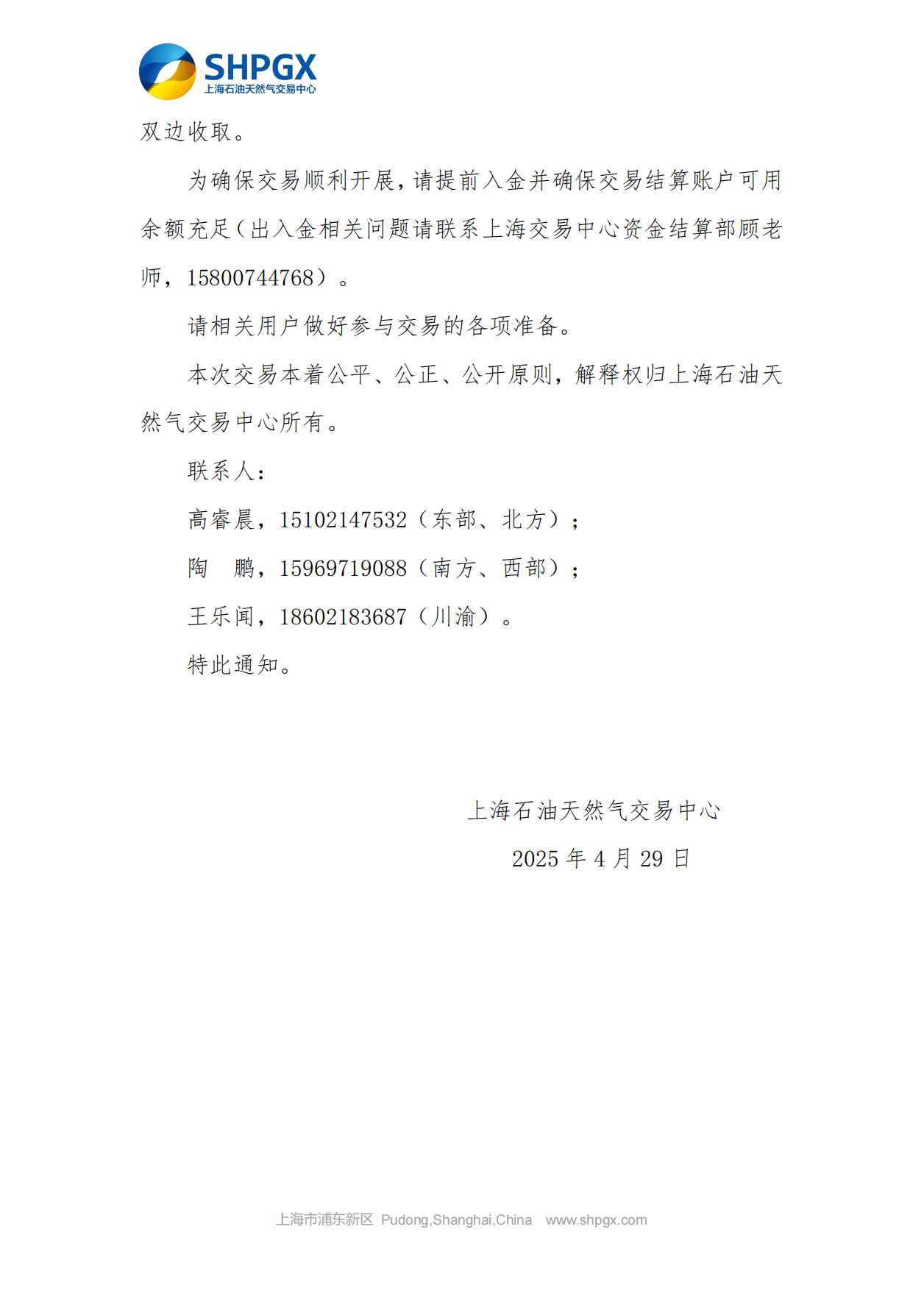 SHPGX
上海石油天然气交易中心

双边收取。

为确保交易顺利开展，请提前入金并确保交易结算账户可用余额充足（出入金相关问题请联系上海交易中心资金结算部顾老师，15800744768）。

请相关用户做好参与交易的各项准备。

本次交易本着公平、公正、公开原则，解释权归上海石油天然气交易中心所有。

联系人：

高睿晨，15102147532（东部、北方）；

陶　鹏，15969719088（南方、西部）；

王乐闻，18602183687（川渝）。

特此通知。

上海石油天然气交易中心

2025 年 4 月 29 日

上海市浦东新区 Pudong,Shanghai,China www.shpgx.com